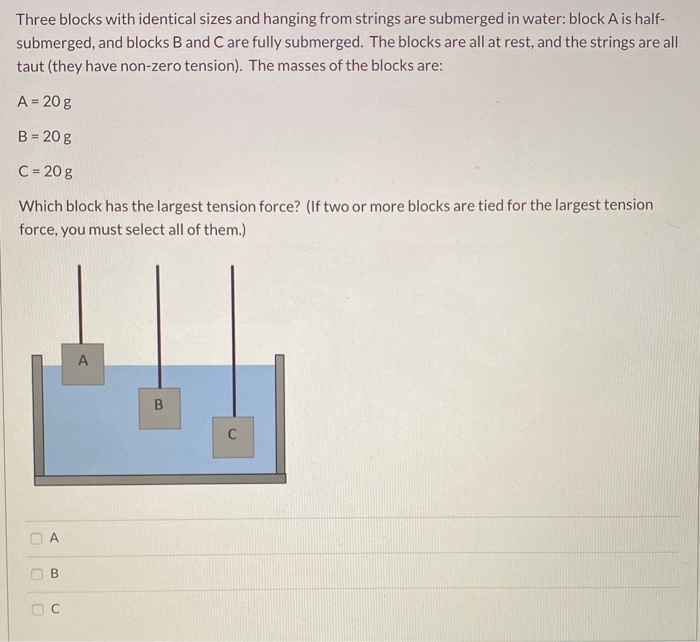 Three blocks with identical sizes and hanging from strings are submerged in water: block A is half-submerged, and blocks B and C are fully submerged. The blocks are all at rest, and the strings are all taut (they have non-zero tension). The masses of the blocks are:

A = 20 g

B = 20 g

C = 20 g

Which block has the largest tension force? (If two or more blocks are tied for the largest tension force, you must select all of them.)

A

B

C

A

B

C